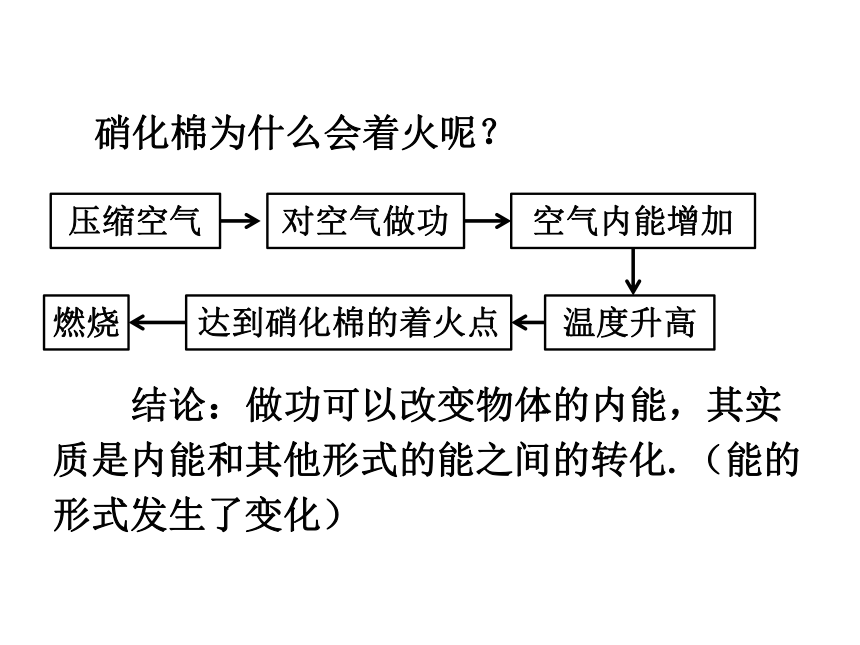 硝化棉为什么会着火呢？

压缩空气

对空气做功

空气内能增加

温度升高

达到硝化棉的着火点

燃烧

结论：做功可以改变物体的内能，其实质是内能和其他形式的能之间的转化.（能的形式发生了变化）